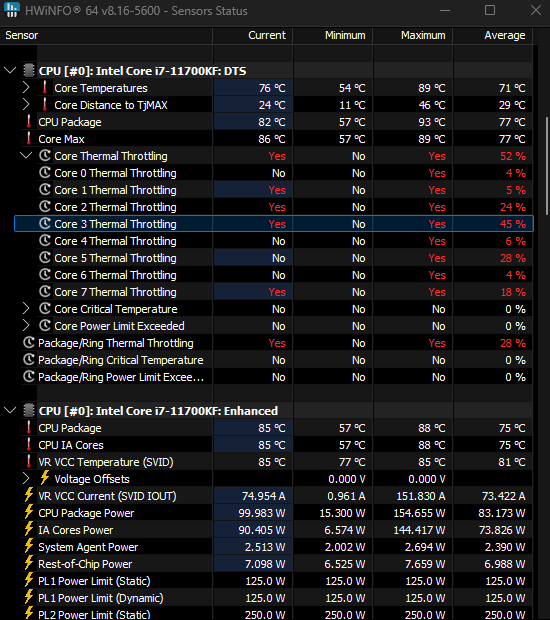 HWiNFO® 64 v8.16-5600 - Sensors Status

| Sensor | Current | Minimum | Maximum | Average |
|---|---|---|---|---|
| CPU [#0]: Intel Core i7-11700KF: DTS | | | | |
| Core Temperatures | 76 °C | 54 °C | 89 °C | 71 °C |
| Core Distance to TjMAX | 24 °C | 11 °C | 46 °C | 29 °C |
| CPU Package | 82 °C | 57 °C | 93 °C | 77 °C |
| Core Max | 86 °C | 57 °C | 89 °C | 77 °C |
| Core Thermal Throttling | Yes | No | Yes | 52 % |
| Core 0 Thermal Throttling | No | No | Yes | 4 % |
| Core 1 Thermal Throttling | Yes | No | Yes | 5 % |
| Core 2 Thermal Throttling | Yes | No | Yes | 24 % |
| Core 3 Thermal Throttling | Yes | No | Yes | 45 % |
| Core 4 Thermal Throttling | No | No | Yes | 6 % |
| Core 5 Thermal Throttling | No | No | Yes | 28 % |
| Core 6 Thermal Throttling | No | No | Yes | 4 % |
| Core 7 Thermal Throttling | Yes | No | Yes | 18 % |
| Core Critical Temperature | No | No | No | 0 % |
| Core Power Limit Exceeded | No | No | No | 0 % |
| Package/Ring Thermal Throttling | Yes | No | Yes | 28 % |
| Package/Ring Critical Temperature | No | No | No | 0 % |
| Package/Ring Power Limit Excee... | No | No | No | 0 % |
| CPU [#0]: Intel Core i7-11700KF: Enhanced | | | | |
| CPU Package | 85 °C | 57 °C | 88 °C | 75 °C |
| CPU IA Cores | 85 °C | 57 °C | 88 °C | 75 °C |
| VR VCC Temperature (SVID) | 85 °C | 77 °C | 85 °C | 81 °C |
| Voltage Offsets | | 0.000 V | 0.000 V | |
| VR VCC Current (SVID IOUT) | 74.954 A | 0.961 A | 151.830 A | 73.422 A |
| CPU Package Power | 99.983 W | 15.300 W | 154.655 W | 83.173 W |
| IA Cores Power | 90.405 W | 6.574 W | 144.417 W | 73.826 W |
| System Agent Power | 2.513 W | 2.002 W | 2.694 W | 2.390 W |
| Rest-of-Chip Power | 7.098 W | 6.525 W | 7.659 W | 6.988 W |
| PL1 Power Limit (Static) | 125.0 W | 125.0 W | 125.0 W | 125.0 W |
| PL1 Power Limit (Dynamic) | 125.0 W | 125.0 W | 125.0 W | 125.0 W |
| PL2 Power Limit (Static) | 250.0 W | 250.0 W | 250.0 W | 250.0 W |